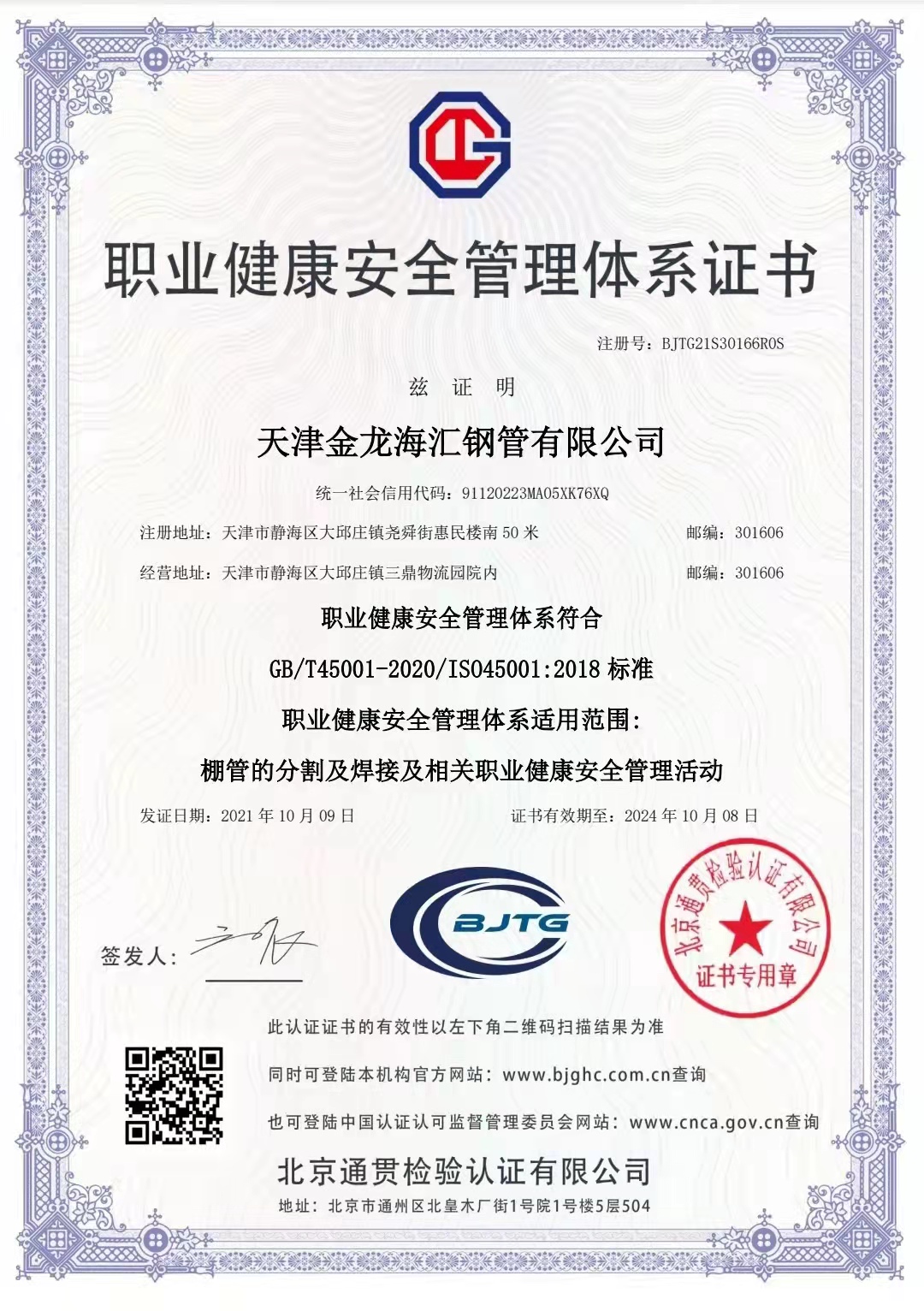 职业健康安全管理体系证书

注册号：BJTG21S30166R0S

兹 证 明

天津金龙海汇钢管有限公司

统一社会信用代码：91120223MA05XK76XQ

注册地址：天津市静海区大邱庄镇尧舜街惠民楼南 50 米 邮编：301606

经营地址：天津市静海区大邱庄镇三鼎物流园院内 邮编：301606

职业健康安全管理体系符合

GB/T45001-2020/ISO45001:2018 标准

职业健康安全管理体系适用范围：

棚管的分割及焊接及相关职业健康安全管理活动

发证日期：2021 年 10 月 09 日 证书有效期至：2024 年 10 月 08 日

签发人：

BJTG

北京通贯检验认证有限公司 证书专用章

此认证证书的有效性以左下角二维码扫描结果为准

同时可登陆本机构官方网站：www.bjghc.com.cn查询

也可登陆中国认证认可监督管理委员会网站：www.cnca.gov.cn查询

北京通贯检验认证有限公司

地址：北京市通州区北皇木厂街1号院1号楼5层504